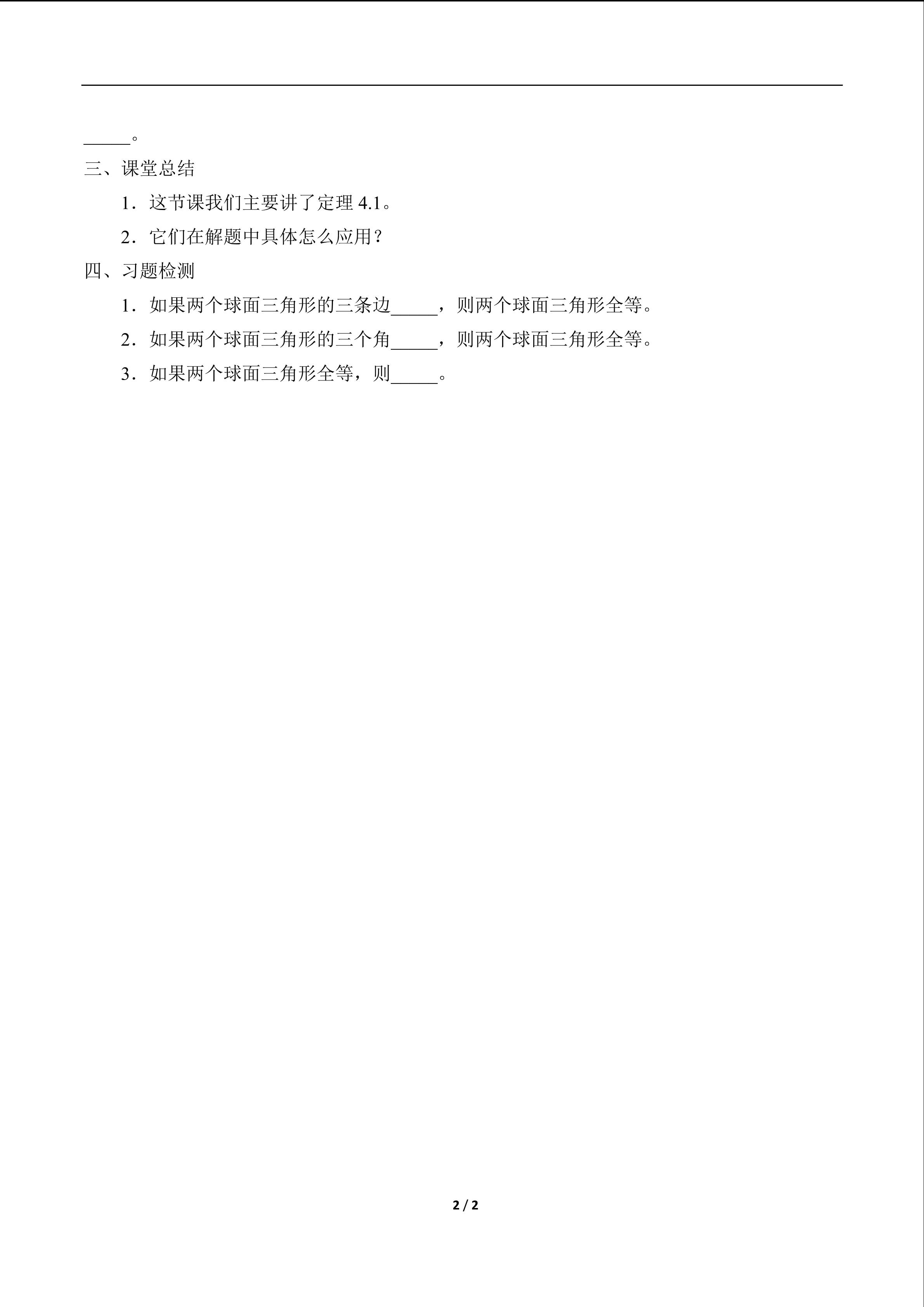 _____。

三、课堂总结

1．这节课我们主要讲了定理 4.1。

2．它们在解题中具体怎么应用？

四、习题检测

1．如果两个球面三角形的三条边_____，则两个球面三角形全等。

2．如果两个球面三角形的三个角_____，则两个球面三角形全等。

3．如果两个球面三角形全等，则_____。

2 / 2